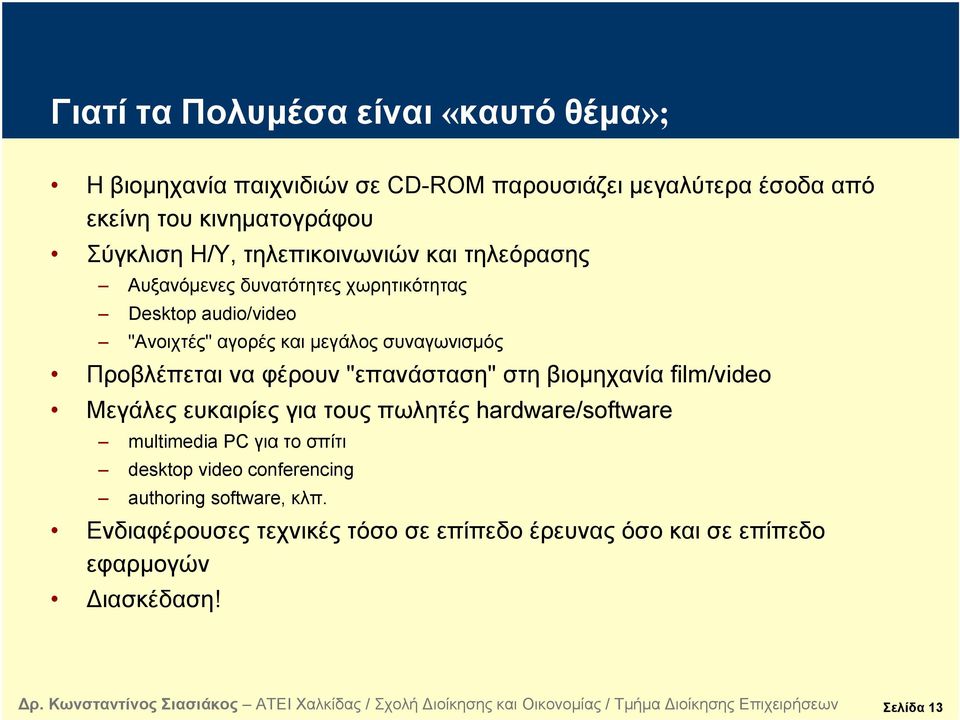 Γιατί τα Πολυμέσα είναι «καυτό θέμα»;

• Η βιομηχανία παιχνιδιών σε CD-ROM παρουσιάζει μεγαλύτερα έσοδα από εκείνη του κινηματογράφου
• Σύγκλιση Η/Υ, τηλεπικοινωνιών και τηλεόρασης
– Αυξανόμενες δυνατότητες χωρητικότητας
– Desktop audio/video
– "Ανοιχτές" αγορές και μεγάλος συναγωνισμός
• Προβλέπεται να φέρουν "επανάσταση" στη βιομηχανία film/video
• Μεγάλες ευκαιρίες για τους πωλητές hardware/software
– multimedia PC για το σπίτι
– desktop video conferencing
– authoring software, κλπ.
• Ενδιαφέρουσες τεχνικές τόσο σε επίπεδο έρευνας όσο και σε επίπεδο εφαρμογών
• Διασκέδαση!

Δρ. Κωνσταντίνος Σιασιάκος – ΑΤΕΙ Χαλκίδας / Σχολή Διοίκησης και Οικονομίας / Τμήμα Διοίκησης Επιχειρήσεων Σελίδα 13